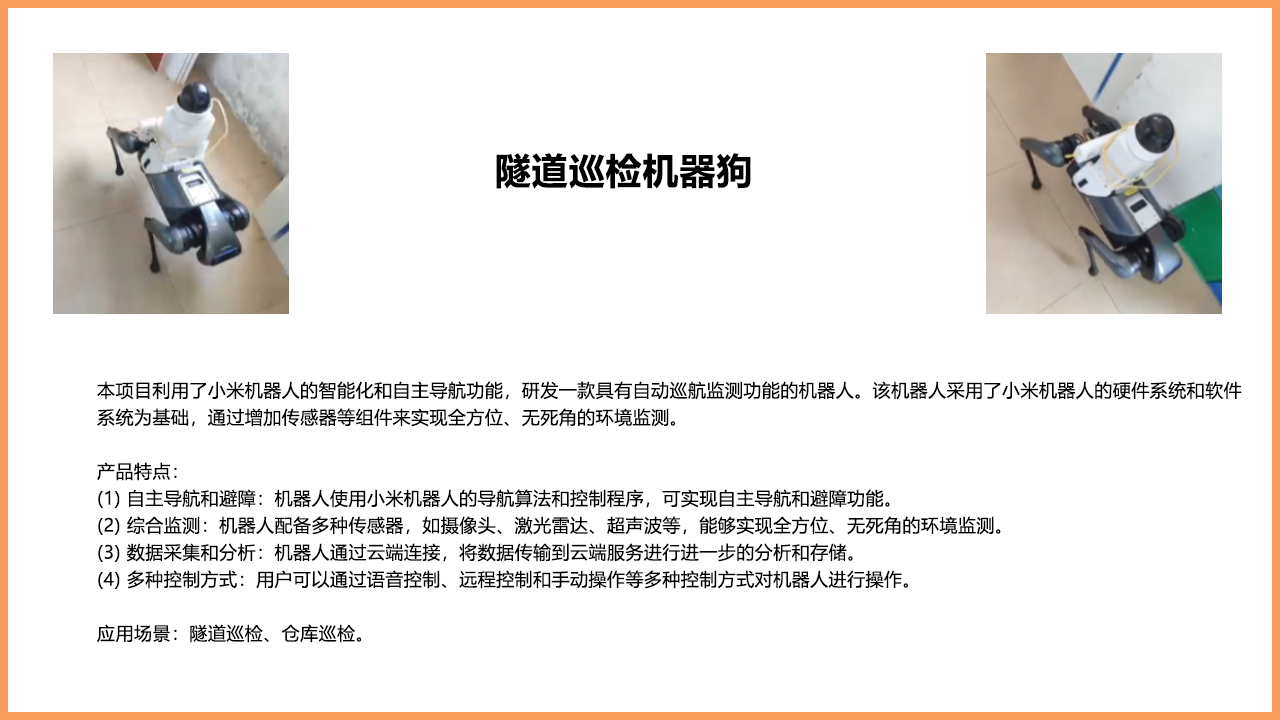 隧道巡检机器狗

本项目利用了小米机器人的智能化和自主导航功能，研发一款具有自动巡航监测功能的机器人。该机器人采用了小米机器人的硬件系统和软件系统为基础，通过增加传感器等组件来实现全方位、无死角的环境监测。

产品特点：
(1) 自主导航和避障：机器人使用小米机器人的导航算法和控制程序，可实现自主导航和避障功能。
(2) 综合监测：机器人配备多种传感器，如摄像头、激光雷达、超声波等，能够实现全方位、无死角的环境监测。
(3) 数据采集和分析：机器人通过云端连接，将数据传输到云端服务进行进一步的分析和存储。
(4) 多种控制方式：用户可以通过语音控制、远程控制和手动操作等多种控制方式对机器人进行操作。

应用场景：隧道巡检、仓库巡检。